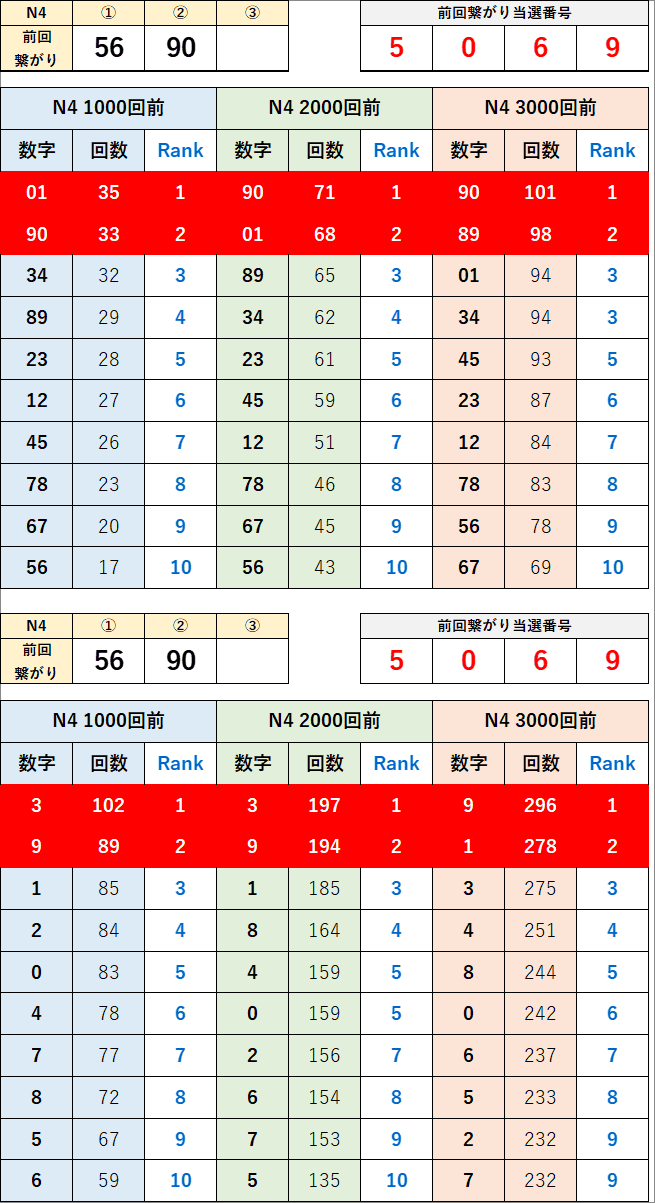 | N4 | ① | ② | ③ |
|---|---|---|---|
| 前回繋がり | 56 | 90 | |

| 前回繋がり当選番号 | | | |
|---|---|---|---|
| 5 | 0 | 6 | 9 |

| N4 1000回前 | | | N4 2000回前 | | | N4 3000回前 | | |
|---|---|---|---|---|---|---|---|---|
| 数字 | 回数 | Rank | 数字 | 回数 | Rank | 数字 | 回数 | Rank |
| 01 | 35 | 1 | 90 | 71 | 1 | 90 | 101 | 1 |
| 90 | 33 | 2 | 01 | 68 | 2 | 89 | 98 | 2 |
| 34 | 32 | 3 | 89 | 65 | 3 | 01 | 94 | 3 |
| 89 | 29 | 4 | 34 | 62 | 4 | 34 | 94 | 3 |
| 23 | 28 | 5 | 23 | 61 | 5 | 45 | 93 | 5 |
| 12 | 27 | 6 | 45 | 59 | 6 | 23 | 87 | 6 |
| 45 | 26 | 7 | 12 | 51 | 7 | 12 | 84 | 7 |
| 78 | 23 | 8 | 78 | 46 | 8 | 78 | 83 | 8 |
| 67 | 20 | 9 | 67 | 45 | 9 | 56 | 78 | 9 |
| 56 | 17 | 10 | 56 | 43 | 10 | 67 | 69 | 10 |

| N4 | ① | ② | ③ |
|---|---|---|---|
| 前回繋がり | 56 | 90 | |

| 前回繋がり当選番号 | | | |
|---|---|---|---|
| 5 | 0 | 6 | 9 |

| N4 1000回前 | | | N4 2000回前 | | | N4 3000回前 | | |
|---|---|---|---|---|---|---|---|---|
| 数字 | 回数 | Rank | 数字 | 回数 | Rank | 数字 | 回数 | Rank |
| 3 | 102 | 1 | 3 | 197 | 1 | 9 | 296 | 1 |
| 9 | 89 | 2 | 9 | 194 | 2 | 1 | 278 | 2 |
| 1 | 85 | 3 | 1 | 185 | 3 | 3 | 275 | 3 |
| 2 | 84 | 4 | 8 | 164 | 4 | 4 | 251 | 4 |
| 0 | 83 | 5 | 4 | 159 | 5 | 8 | 244 | 5 |
| 4 | 78 | 6 | 0 | 159 | 5 | 0 | 242 | 6 |
| 7 | 77 | 7 | 2 | 156 | 7 | 6 | 237 | 7 |
| 8 | 72 | 8 | 6 | 154 | 8 | 5 | 233 | 8 |
| 5 | 67 | 9 | 7 | 153 | 9 | 2 | 232 | 9 |
| 6 | 59 | 10 | 5 | 135 | 10 | 7 | 232 | 9 |